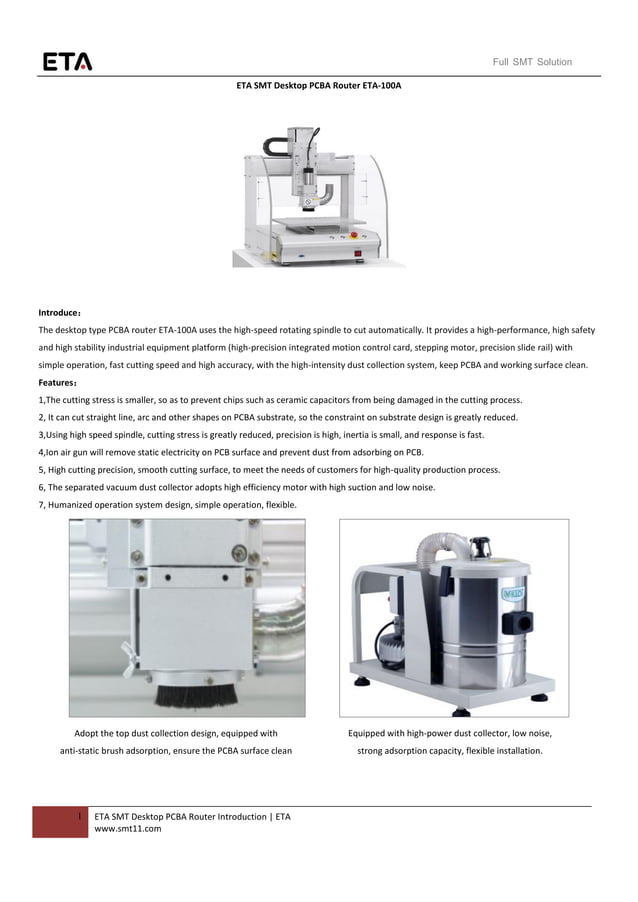 ETA

Full SMT Solution

ETA SMT Desktop PCBA Router ETA-100A

Introduce：

The desktop type PCBA router ETA-100A uses the high-speed rotating spindle to cut automatically. It provides a high-performance, high safety and high stability industrial equipment platform (high-precision integrated motion control card, stepping motor, precision slide rail) with simple operation, fast cutting speed and high accuracy, with the high-intensity dust collection system, keep PCBA and working surface clean.

Features：

1,The cutting stress is smaller, so as to prevent chips such as ceramic capacitors from being damaged in the cutting process.

2, It can cut straight line, arc and other shapes on PCBA substrate, so the constraint on substrate design is greatly reduced.

3,Using high speed spindle, cutting stress is greatly reduced, precision is high, inertia is small, and response is fast.

4,Ion air gun will remove static electricity on PCB surface and prevent dust from adsorbing on PCB.

5, High cutting precision, smooth cutting surface, to meet the needs of customers for high-quality production process.

6, The separated vacuum dust collector adopts high efficiency motor with high suction and low noise.

7, Humanized operation system design, simple operation, flexible.

Adopt the top dust collection design, equipped with anti-static brush adsorption, ensure the PCBA surface clean

Equipped with high-power dust collector, low noise, strong adsorption capacity, flexible installation.

1

ETA SMT Desktop PCBA Router Introduction | ETA
www.smt11.com